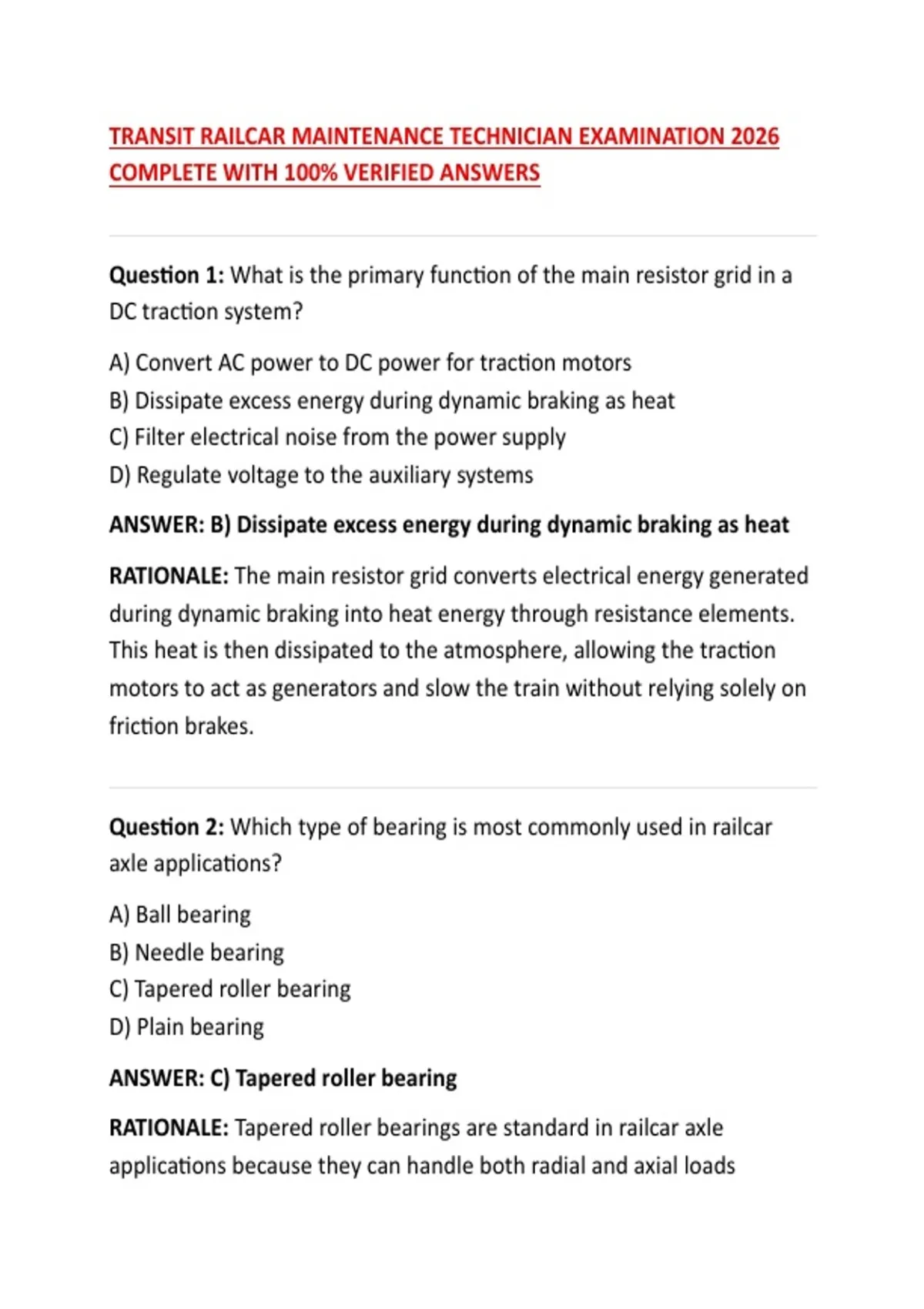 TRANSIT RAILCAR MAINTENANCE TECHNICIAN EXAMINATION 2026 COMPLETE WITH 100% VERIFIED ANSWERS

Question 1: What is the primary function of the main resistor grid in a DC traction system?

A) Convert AC power to DC power for traction motors
B) Dissipate excess energy during dynamic braking as heat
C) Filter electrical noise from the power supply
D) Regulate voltage to the auxiliary systems

ANSWER: B) Dissipate excess energy during dynamic braking as heat

RATIONALE: The main resistor grid converts electrical energy generated during dynamic braking into heat energy through resistance elements. This heat is then dissipated to the atmosphere, allowing the traction motors to act as generators and slow the train without relying solely on friction brakes.

Question 2: Which type of bearing is most commonly used in railcar axle applications?

A) Ball bearing
B) Needle bearing
C) Tapered roller bearing
D) Plain bearing

ANSWER: C) Tapered roller bearing

RATIONALE: Tapered roller bearings are standard in railcar axle applications because they can handle both radial and axial loads